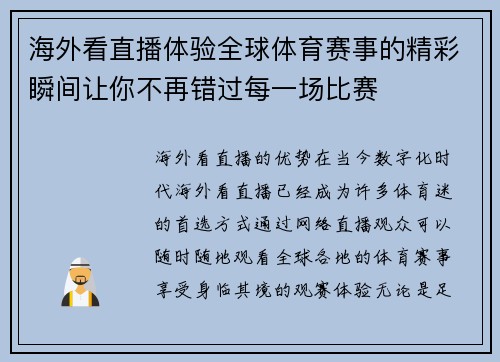 海外看直播体验全球体育赛事的精彩瞬间让你不再错过每一场比赛

海外看直播的优势在当今数字化时代海外看直播已经成为许多体育迷的首选方式通过网络直播观众可以随时随地观看全球各地的体育赛事享受身临其境的观赛体验无论是足